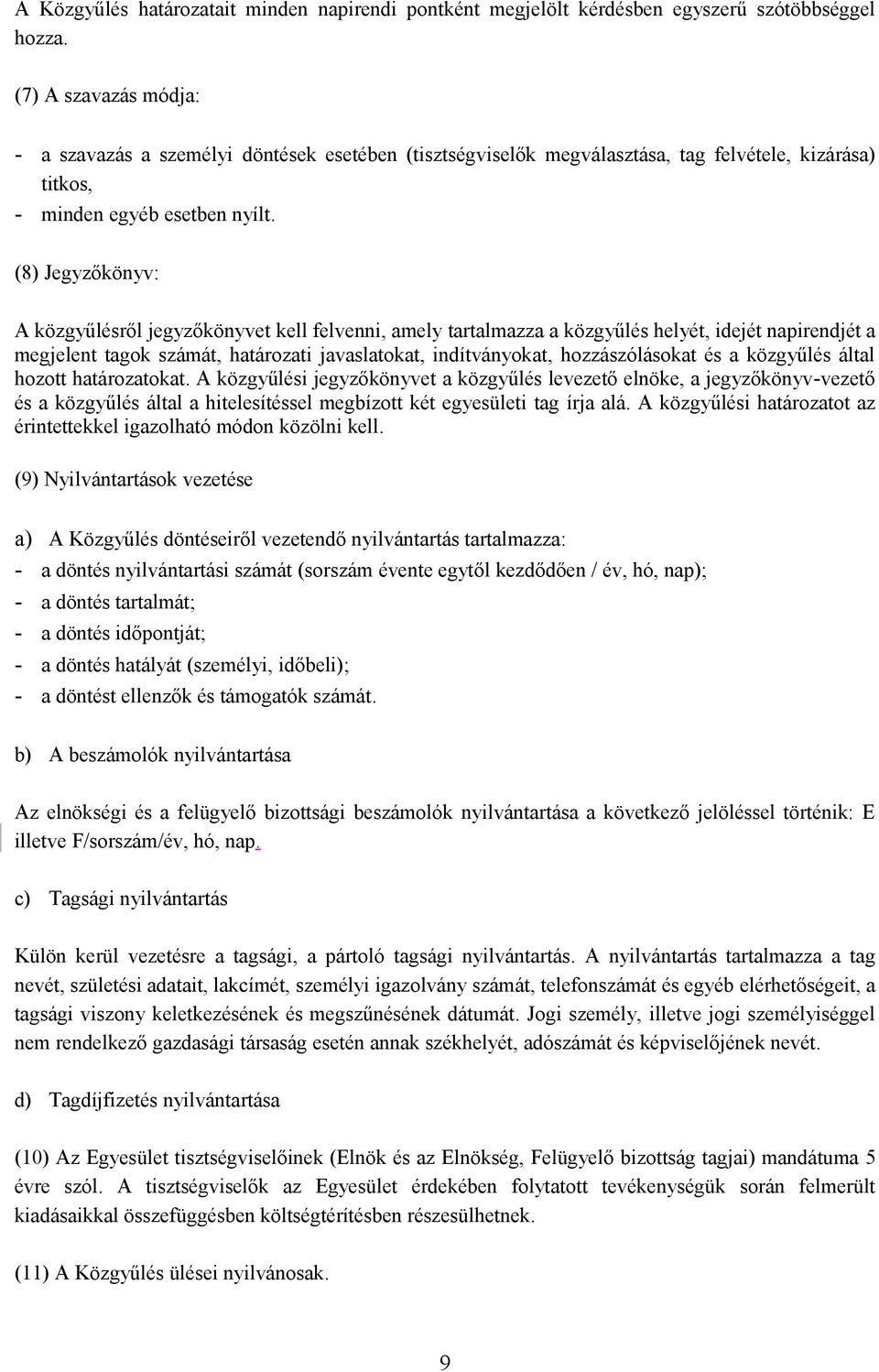 A Közgyűlés határozatait minden napirendi pontként megjelölt kérdésben egyszerű szótöbbséggel hozza.

(7) A szavazás módja:

- a szavazás a személyi döntések esetében (tisztségviselők megválasztása, tag felvétele, kizárása) titkos,
- minden egyéb esetben nyílt.

(8) Jegyzőkönyv:

A közgyűlésről jegyzőkönyvet kell felvenni, amely tartalmazza a közgyűlés helyét, idejét napirendjét a megjelent tagok számát, határozati javaslatokat, indítványokat, hozzászólásokat és a közgyűlés által hozott határozatokat. A közgyűlési jegyzőkönyvet a közgyűlés levezető elnöke, a jegyzőkönyv-vezető és a közgyűlés által a hitelesítéssel megbízott két egyesületi tag írja alá. A közgyűlési határozatot az érintettekkel igazolható módon közölni kell.

(9) Nyilvántartások vezetése

a) A Közgyűlés döntéseiről vezetendő nyilvántartás tartalmazza:
- a döntés nyilvántartási számát (sorszám évente egytől kezdődően / év, hó, nap);
- a döntés tartalmát;
- a döntés időpontját;
- a döntés hatályát (személyi, időbeli);
- a döntést ellenzők és támogatók számát.

b) A beszámolók nyilvántartása

Az elnökségi és a felügyelő bizottsági beszámolók nyilvántartása a következő jelöléssel történik: E illetve F/sorszám/év, hó, nap.

c) Tagsági nyilvántartás

Külön kerül vezetésre a tagsági, a pártoló tagsági nyilvántartás. A nyilvántartás tartalmazza a tag nevét, születési adatait, lakcímét, személyi igazolvány számát, telefonszámát és egyéb elérhetőségeit, a tagsági viszony keletkezésének és megszűnésének dátumát. Jogi személy, illetve jogi személyiséggel nem rendelkező gazdasági társaság esetén annak székhelyét, adószámát és képviselőjének nevét.

d) Tagdíjfizetés nyilvántartása

(10) Az Egyesület tisztségviselőinek (Elnök és az Elnökség, Felügyelő bizottság tagjai) mandátuma 5 évre szól. A tisztségviselők az Egyesület érdekében folytatott tevékenységük során felmerült kiadásaikkal összefüggésben költségtérítésben részesülhetnek.

(11) A Közgyűlés ülései nyilvánosak.

9